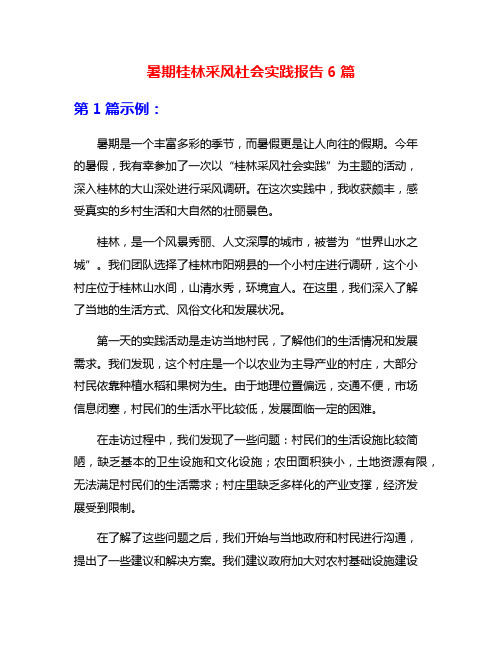 暑期桂林采风社会实践报告 6 篇

第 1 篇示例：

暑期是一个丰富多彩的季节，而暑假更是让人向往的假期。今年的暑假，我有幸参加了一次以“桂林采风社会实践”为主题的活动，深入桂林的大山深处进行采风调研。在这次实践中，我收获颇丰，感受真实的乡村生活和大自然的壮丽景色。

桂林，是一个风景秀丽、人文深厚的城市，被誉为“世界山水之城”。我们团队选择了桂林市阳朔县的一个小村庄进行调研，这个小村庄位于桂林山水间，山清水秀，环境宜人。在这里，我们深入了解了当地的生活方式、风俗文化和发展状况。

第一天的实践活动是走访当地村民，了解他们的生活情况和发展需求。我们发现，这个村庄是一个以农业为主导产业的村庄，大部分村民依靠种植水稻和果树为生。由于地理位置偏远，交通不便，市场信息闭塞，村民们的生活水平比较低，发展面临一定的困难。

在走访过程中，我们发现了一些问题：村民们的生活设施比较简陋，缺乏基本的卫生设施和文化设施；农田面积狭小，土地资源有限，无法满足村民们的生活需求；村庄里缺乏多样化的产业支撑，经济发展受到限制。

在了解了这些问题之后，我们开始与当地政府和村民进行沟通，提出了一些建议和解决方案。我们建议政府加大对农村基础设施建设